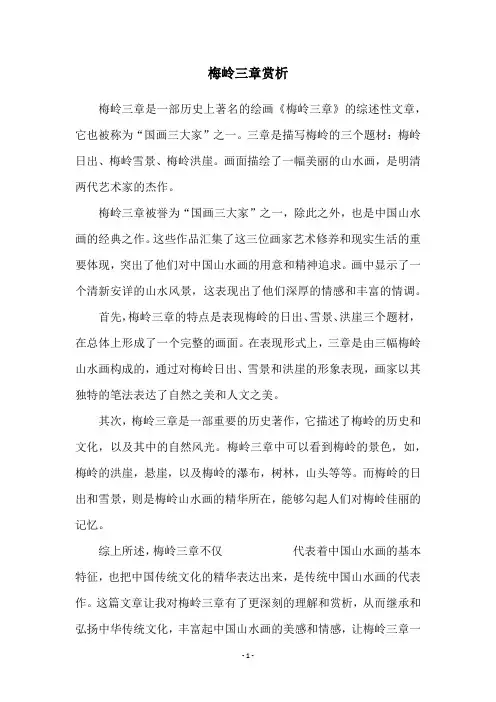 梅岭三章赏析

梅岭三章是一部历史上著名的绘画《梅岭三章》的综述性文章，它也被称为“国画三大家”之一。三章是描写梅岭的三个题材：梅岭日出、梅岭雪景、梅岭洪崖。画面描绘了一幅美丽的山水画，是明清两代艺术家的杰作。

梅岭三章被誉为“国画三大家”之一，除此之外，也是中国山水画的经典之作。这些作品汇集了这三位画家艺术修养和现实生活的重要体现，突出了他们对中国山水画的用意和精神追求。画中显示了一个清新安详的山水风景，这表现出了他们深厚的情感和丰富的情调。

首先，梅岭三章的特点是表现梅岭的日出、雪景、洪崖三个题材，在总体上形成了一个完整的画面。在表现形式上，三章是由三幅梅岭山水画构成的，通过对梅岭日出、雪景和洪崖的形象表现，画家以其独特的笔法表达了自然之美和人文之美。

其次，梅岭三章是一部重要的历史著作，它描述了梅岭的历史和文化，以及其中的自然风光。梅岭三章中可以看到梅岭的景色，如，梅岭的洪崖，悬崖，以及梅岭的瀑布，树林，山头等等。而梅岭的日出和雪景，则是梅岭山水画的精华所在，能够勾起人们对梅岭佳丽的记忆。

综上所述，梅岭三章不仅 代表着中国山水画的基本特征，也把中国传统文化的精华表达出来，是传统中国山水画的代表作。这篇文章让我对梅岭三章有了更深刻的理解和赏析，从而继承和弘扬中华传统文化，丰富起中国山水画的美感和情感，让梅岭三章一

- 1 -